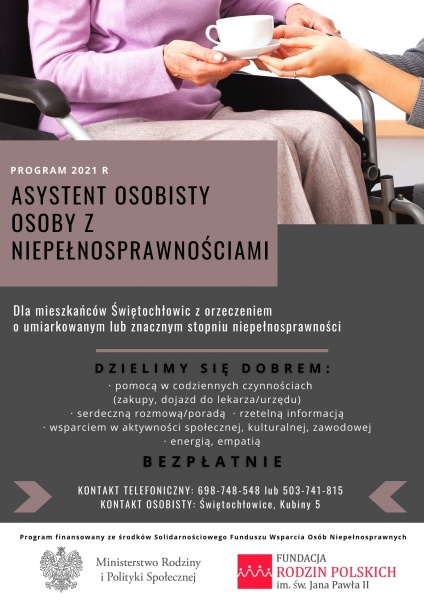 PROGRAM 2021 R

ASYSTENT OSOBISTY OSOBY Z NIEPEŁNOSPRAWNOŚCIAMI

Dla mieszkańców Świętochłowic z orzeczeniem o umiarkowanym lub znacznym stopniu niepełnosprawności

DZIELIMY SIĘ DOBREM:

· pomocą w codziennych czynnościach (zakupy, dojazd do lekarza/urzędu)
· serdeczną rozmową/poradą · rzetelną informacją
· wsparciem w aktywności społecznej, kulturalnej, zawodowej
· energią, empatią

BEZPŁATNIE

KONTAKT TELEFONICZNY: 698-748-548 lub 503-741-815
KONTAKT OSOBISTY: Świętochłowice, Kubiny 5

Program finansowany ze środków Solidarnościowego Funduszu Wsparcia Osób Niepełnosprawnych

Ministerstwo Rodziny i Polityki Społecznej

FUNDACJA
RODZIN POLSKICH
im. św. Jana Pawła II